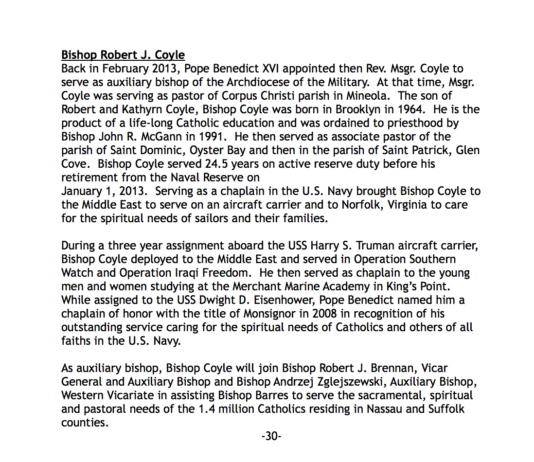 Bishop Robert J. Coyle
Back in February 2013, Pope Benedict XVI appointed then Rev. Msgr. Coyle to serve as auxiliary bishop of the Archdiocese of the Military. At that time, Msgr. Coyle was serving as pastor of Corpus Christi parish in Mineola. The son of Robert and Kathyrn Coyle, Bishop Coyle was born in Brooklyn in 1964. He is the product of a life-long Catholic education and was ordained to priesthood by Bishop John R. McGann in 1991. He then served as associate pastor of the parish of Saint Dominic, Oyster Bay and then in the parish of Saint Patrick, Glen Cove. Bishop Coyle served 24.5 years on active reserve duty before his retirement from the Naval Reserve on
January 1, 2013. Serving as a chaplain in the U.S. Navy brought Bishop Coyle to the Middle East to serve on an aircraft carrier and to Norfolk, Virginia to care for the spiritual needs of sailors and their families.

During a three year assignment aboard the USS Harry S. Truman aircraft carrier, Bishop Coyle deployed to the Middle East and served in Operation Southern Watch and Operation Iraqi Freedom. He then served as chaplain to the young men and women studying at the Merchant Marine Academy in King's Point. While assigned to the USS Dwight D. Eisenhower, Pope Benedict named him a chaplain of honor with the title of Monsignor in 2008 in recognition of his outstanding service caring for the spiritual needs of Catholics and others of all faiths in the U.S. Navy.

As auxiliary bishop, Bishop Coyle will join Bishop Robert J. Brennan, Vicar General and Auxiliary Bishop and Bishop Andrzej Zglejszewski, Auxiliary Bishop, Western Vicariate in assisting Bishop Barres to serve the sacramental, spiritual and pastoral needs of the 1.4 million Catholics residing in Nassau and Suffolk counties.

-30-